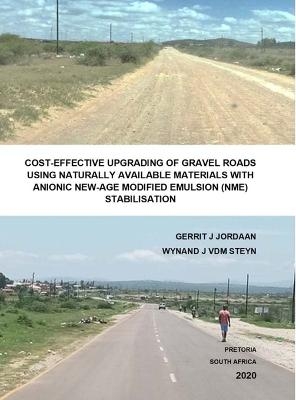 COST-EFFECTIVE UPGRADING OF GRAVEL ROADS USING NATURALLY AVAILABLE MATERIALS WITH ANIONIC NEW-AGE MODIFIED EMULSION (NME) STABILISATION

GERRIT J JORDAAN

WYNAND J VDM STEYN

PRETORIA

SOUTH AFRICA

2020